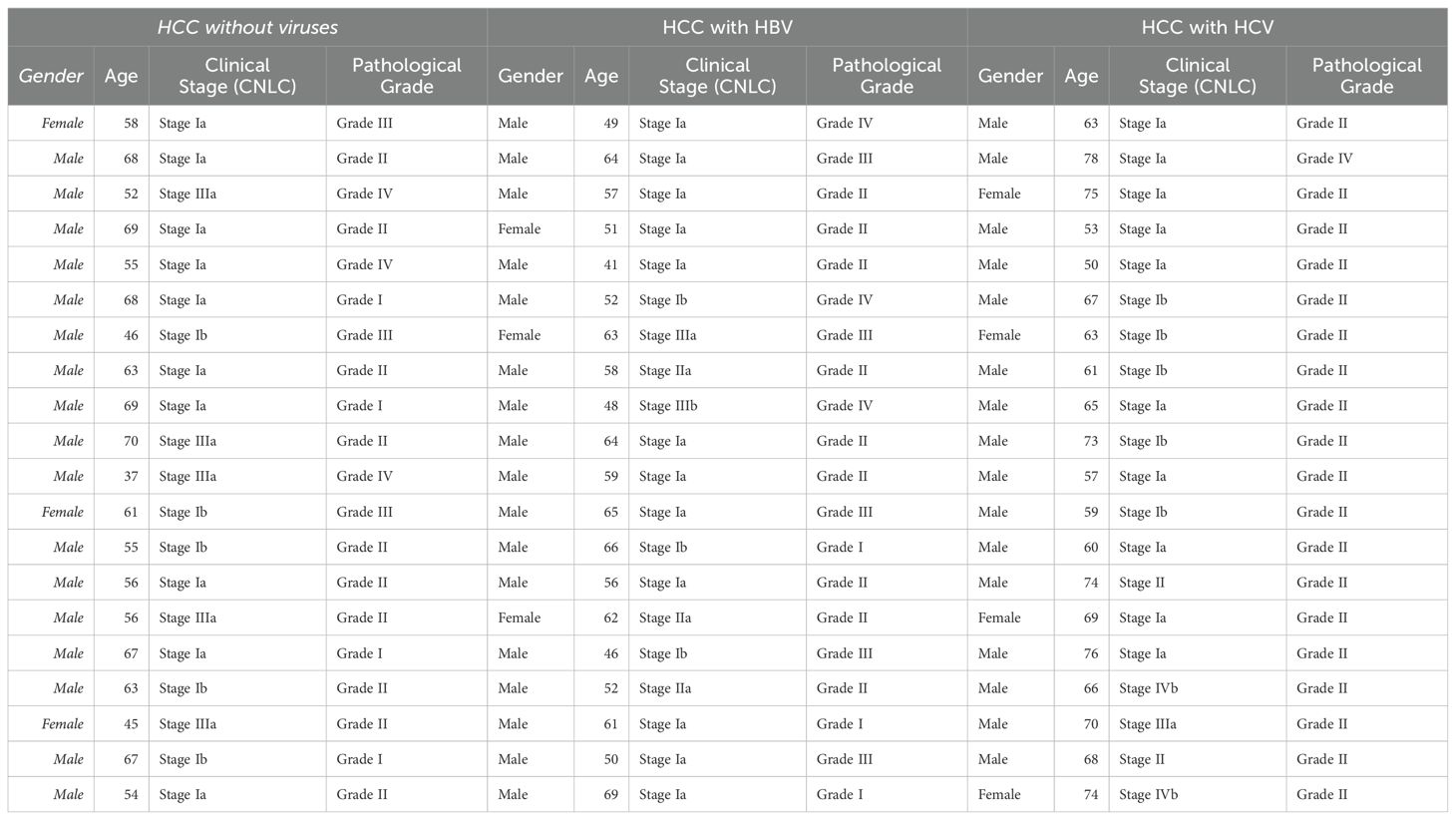 | HCC without viruses | | | | HCC with HBV | | | | HCC with HCV | | | |
|---|---|---|---|---|---|---|---|---|---|---|---|
| Gender | Age | Clinical Stage (CNLC) | Pathological Grade | Gender | Age | Clinical Stage (CNLC) | Pathological Grade | Gender | Age | Clinical Stage (CNLC) | Pathological Grade |
| Female | 58 | Stage Ia | Grade III | Male | 49 | Stage Ia | Grade IV | Male | 63 | Stage Ia | Grade II |
| Male | 68 | Stage Ia | Grade II | Male | 64 | Stage Ia | Grade III | Male | 78 | Stage Ia | Grade IV |
| Male | 52 | Stage IIIa | Grade IV | Male | 57 | Stage Ia | Grade II | Female | 75 | Stage Ia | Grade II |
| Male | 69 | Stage Ia | Grade II | Female | 51 | Stage Ia | Grade II | Male | 53 | Stage Ia | Grade II |
| Male | 55 | Stage Ia | Grade IV | Male | 41 | Stage Ia | Grade II | Male | 50 | Stage Ia | Grade II |
| Male | 68 | Stage Ia | Grade I | Male | 52 | Stage Ib | Grade IV | Male | 67 | Stage Ib | Grade II |
| Male | 46 | Stage Ib | Grade III | Female | 63 | Stage IIIa | Grade III | Female | 63 | Stage Ib | Grade II |
| Male | 63 | Stage Ia | Grade II | Male | 58 | Stage IIa | Grade II | Male | 61 | Stage Ib | Grade II |
| Male | 69 | Stage Ia | Grade I | Male | 48 | Stage IIIb | Grade IV | Male | 65 | Stage Ia | Grade II |
| Male | 70 | Stage IIIa | Grade II | Male | 64 | Stage Ia | Grade II | Male | 73 | Stage Ib | Grade II |
| Male | 37 | Stage IIIa | Grade IV | Male | 59 | Stage Ia | Grade II | Male | 57 | Stage Ia | Grade II |
| Female | 61 | Stage Ib | Grade III | Male | 65 | Stage Ia | Grade III | Male | 59 | Stage Ib | Grade II |
| Male | 55 | Stage Ib | Grade II | Male | 66 | Stage Ib | Grade I | Male | 60 | Stage Ia | Grade II |
| Male | 56 | Stage Ia | Grade II | Male | 56 | Stage Ia | Grade II | Male | 74 | Stage II | Grade II |
| Male | 56 | Stage IIIa | Grade II | Female | 62 | Stage IIa | Grade II | Female | 69 | Stage Ia | Grade II |
| Male | 67 | Stage Ia | Grade I | Male | 46 | Stage Ib | Grade III | Male | 76 | Stage Ia | Grade II |
| Male | 63 | Stage Ib | Grade II | Male | 52 | Stage IIa | Grade II | Male | 66 | Stage IVb | Grade II |
| Female | 45 | Stage IIIa | Grade II | Male | 61 | Stage Ia | Grade I | Male | 70 | Stage IIIa | Grade II |
| Male | 67 | Stage Ib | Grade I | Male | 50 | Stage Ia | Grade III | Male | 68 | Stage II | Grade II |
| Male | 54 | Stage Ia | Grade II | Male | 69 | Stage Ia | Grade I | Female | 74 | Stage IVb | Grade II |